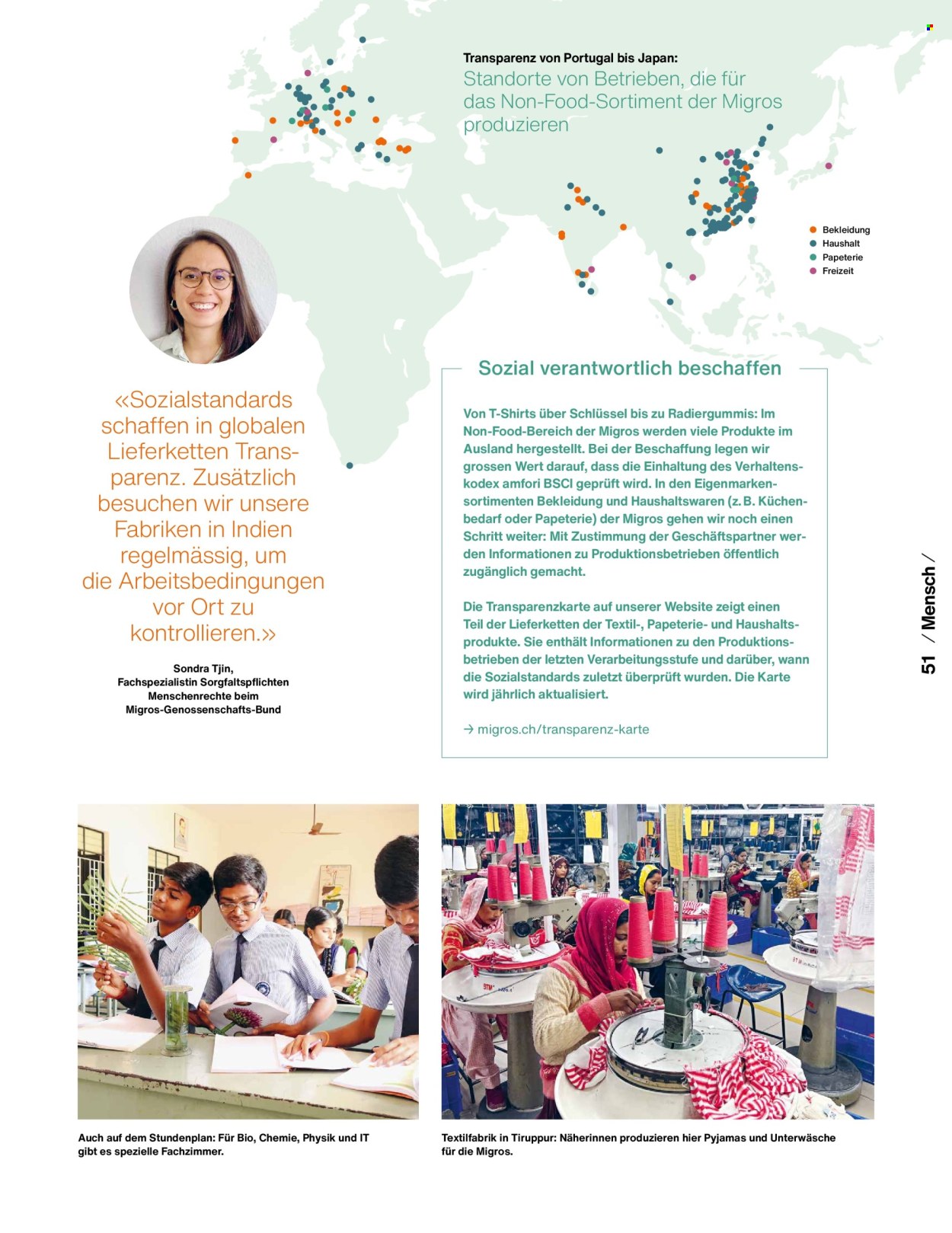 Transparenz von Portugal bis Japan:
Standorte von Betrieben, die für das Non-Food-Sortiment der Migros produzieren

Bekleidung
Haushalt
Papeterie
Freizeit

«Sozialstandards schaffen in globalen Lieferketten Transparenz. Zusätzlich besuchen wir unsere Fabriken in Indien regelmässig, um die Arbeitsbedingungen vor Ort zu kontrollieren.»

Sondra Tjin,
Fachspezialistin Sorgfaltspflichten Menschenrechte beim Migros-Genossenschafts-Bund

Sozial verantwortlich beschaffen

Von T-Shirts über Schlüssel bis zu Radiergummis: Im Non-Food-Bereich der Migros werden viele Produkte im Ausland hergestellt. Bei der Beschaffung legen wir grossen Wert darauf, dass die Einhaltung des Verhaltenskodex amfori BSCI geprüft wird. In den Eigenmarkensortimenten Bekleidung und Haushaltswaren (z. B. Küchenbedarf oder Papeterie) der Migros gehen wir noch einen Schritt weiter: Mit Zustimmung der Geschäftspartner werden Informationen zu Produktionsbetrieben öffentlich zugänglich gemacht.

Die Transparenzkarte auf unserer Website zeigt einen Teil der Lieferketten der Textil-, Papeterie- und Haushaltsprodukte. Sie enthält Informationen zu den Produktionsbetrieben der letzten Verarbeitungsstufe und darüber, wann die Sozialstandards zuletzt überprüft wurden. Die Karte wird jährlich aktualisiert.

→ migros.ch/transparenz-karte

51 / Mensch /

Auch auf dem Stundenplan: Für Bio, Chemie, Physik und IT gibt es spezielle Fachzimmer.

Textilfabrik in Tiruppur: Näherinnen produzieren hier Pyjamas und Unterwäsche für die Migros.